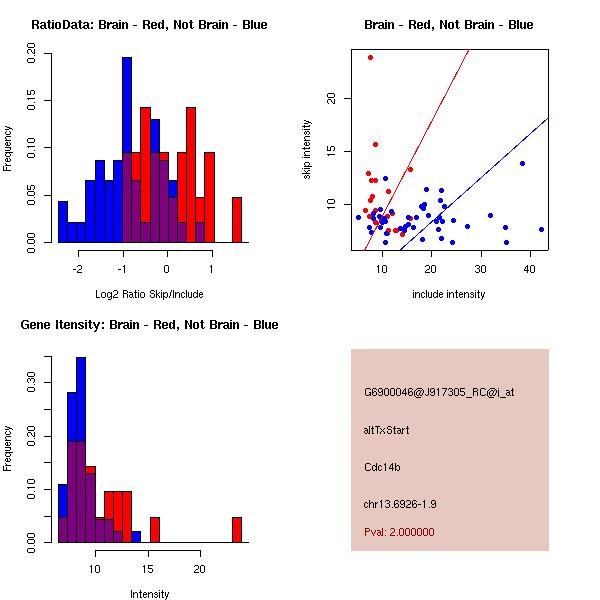 RatioData: Brain - Red, Not Brain - Blue

Frequency

0.00 0.05 0.10 0.15 0.20

-2 -1 0 1

Log2 Ratio Skip/Include

Brain - Red, Not Brain - Blue

skip intensity

10 15 20

10 20 30 40

include intensity

Gene Itensity: Brain - Red, Not Brain - Blue

Frequency

0.00 0.10 0.20 0.30

10 15 20

Intensity

G6900046@J917305_RC@i_at

altTxStart

Cdc14b

chr13.6926-1.9

Pval: 2.000000